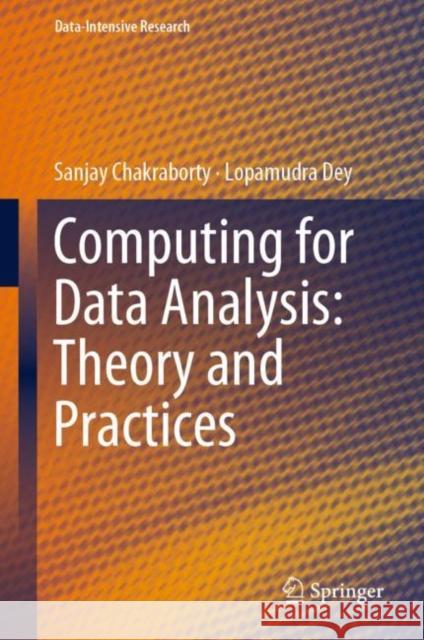 Data-Intensive Research

Sanjay Chakraborty · Lopamudra Dey

Computing for Data Analysis: Theory and Practices

Springer